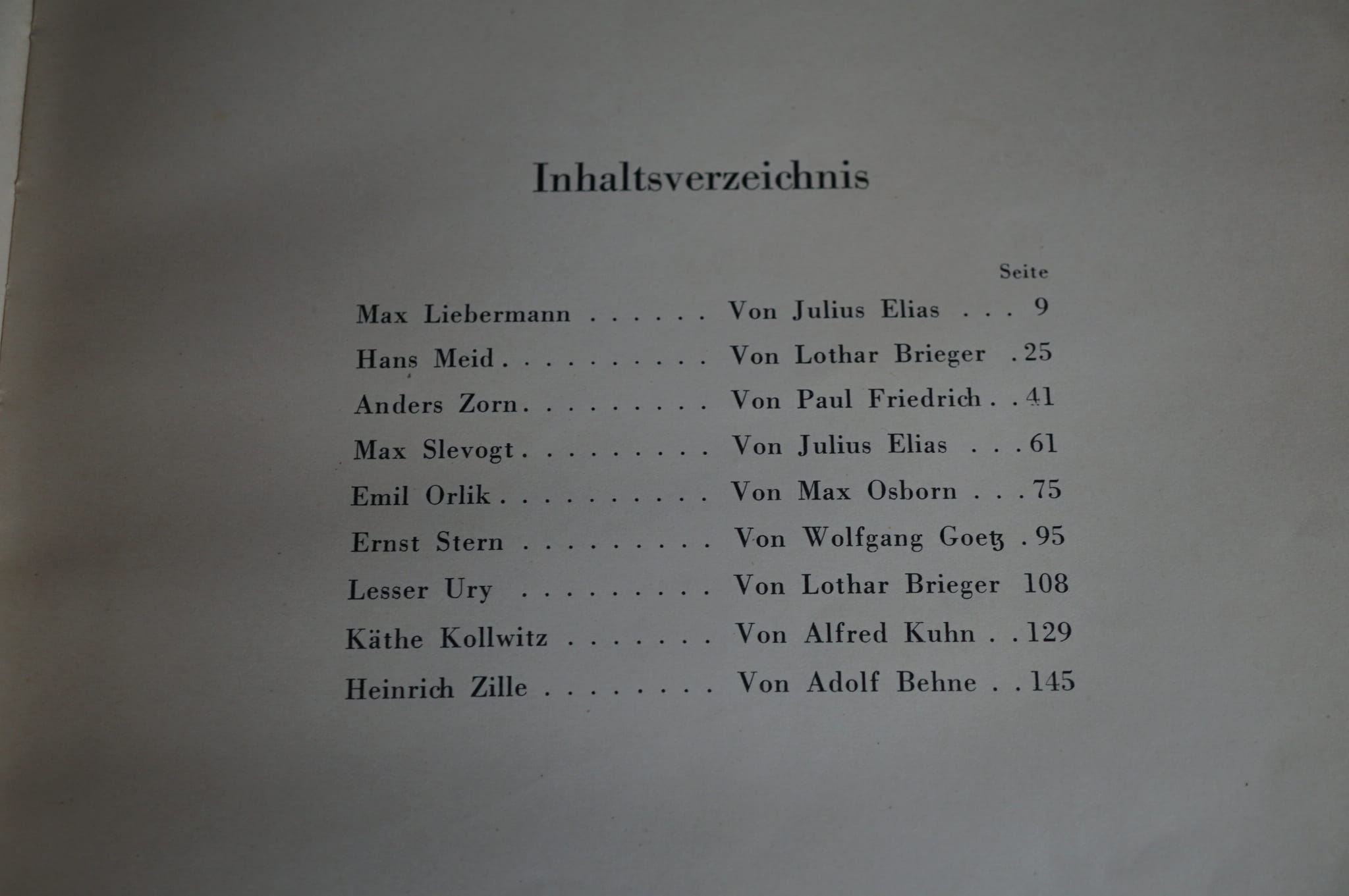 Inhaltsverzeichnis

Seite

Max Liebermann Von Julius Elias 9

Hans Meid Von Lothar Brieger 25

Anders Zorn Von Paul Friedrich 41

Max Slevogt Von Julius Elias 61

Emil Orlik Von Max Osborn 75

Ernst Stern Von Wolfgang Goetz 95

Lesser Ury Von Lothar Brieger 108

Käthe Kollwitz Von Alfred Kuhn 129

Heinrich Zille Von Adolf Behne 145